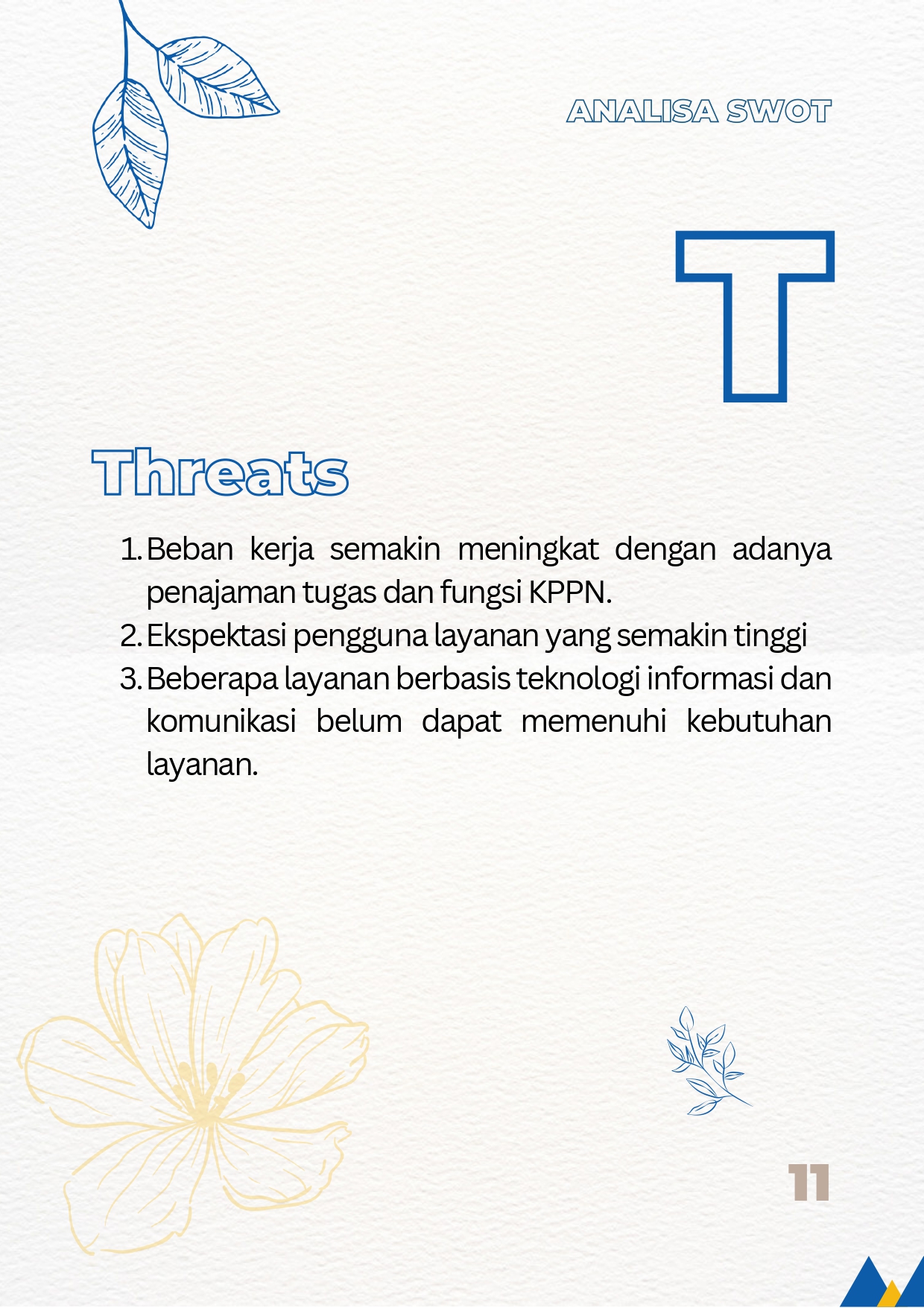 ANALISA SWOT

T

Threats

1. Beban kerja semakin meningkat dengan adanya penajaman tugas dan fungsi KPPN.
2. Ekspektasi pengguna layanan yang semakin tinggi
3. Beberapa layanan berbasis teknologi informasi dan komunikasi belum dapat memenuhi kebutuhan layanan.

11